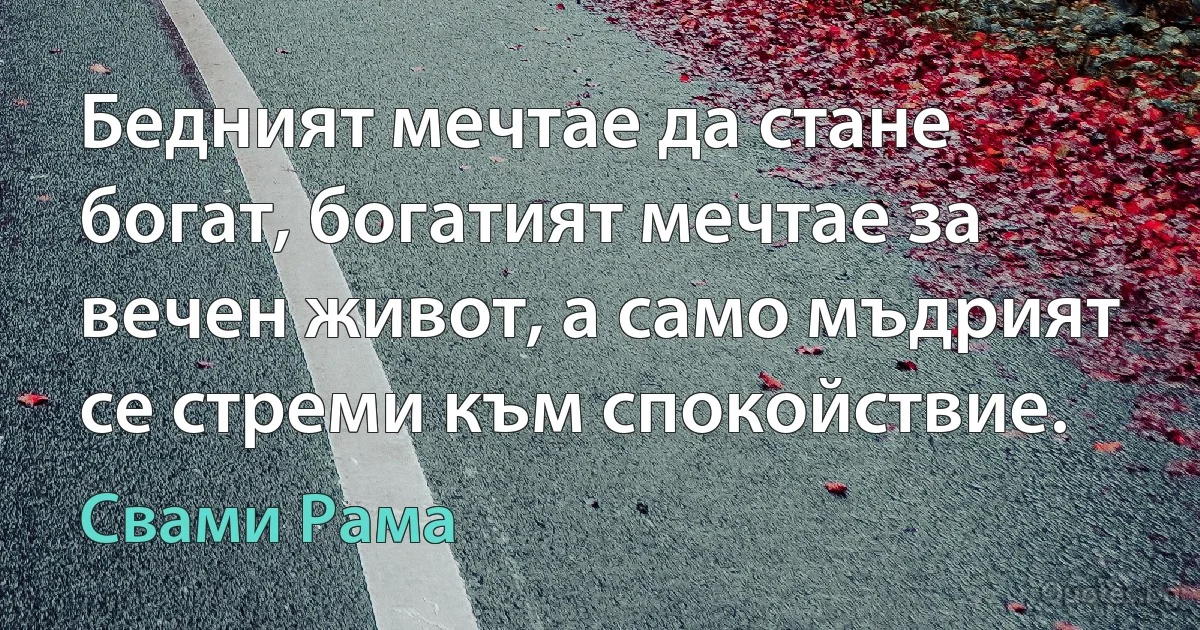 Бедният мечтае да стане богат, богатият мечтае за вечен живот, а само мъдрият се стреми към спокойствие.

Свами Рама